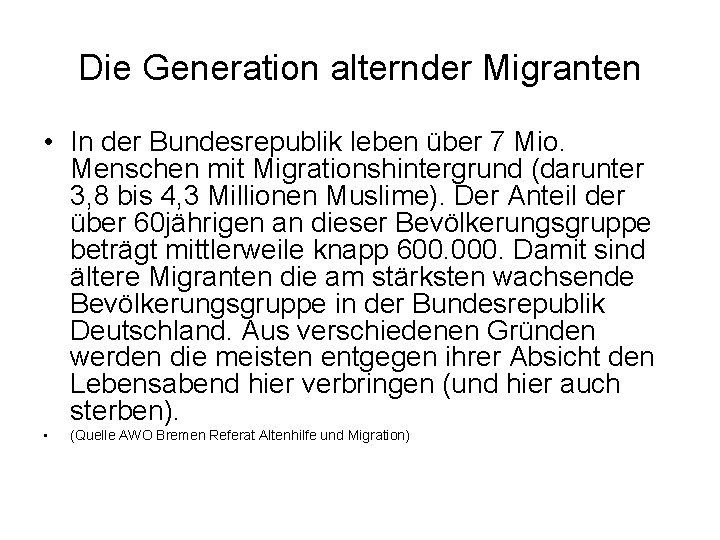 Die Generation alternder Migranten

• In der Bundesrepublik leben über 7 Mio. Menschen mit Migrationshintergrund (darunter 3,8 bis 4,3 Millionen Muslime). Der Anteil der über 60jährigen an dieser Bevölkerungsgruppe beträgt mittlerweile knapp 600.000. Damit sind ältere Migranten die am stärksten wachsende Bevölkerungsgruppe in der Bundesrepublik Deutschland. Aus verschiedenen Gründen werden die meisten entgegen ihrer Absicht den Lebensabend hier verbringen (und hier auch sterben).

• (Quelle AWO Bremen Referat Altenhilfe und Migration)